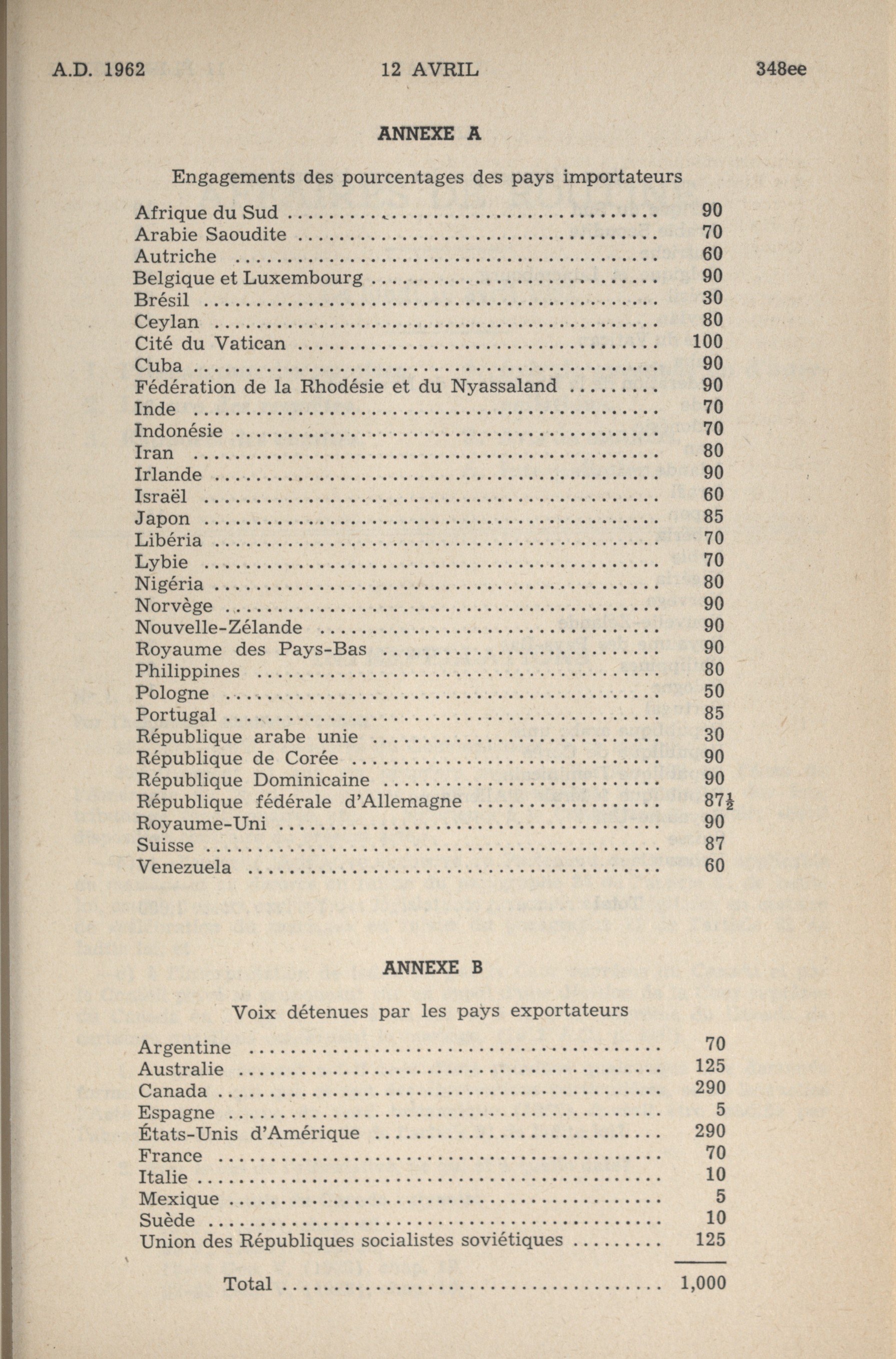 A.D. 1962 12 AVRIL 348ee

ANNEXE A

Engagements des pourcentages des pays importateurs

| | |
|---|---|
| Afrique du Sud | 90 |
| Arabie Saoudite | 70 |
| Autriche | 60 |
| Belgique et Luxembourg | 90 |
| Brésil | 30 |
| Ceylan | 80 |
| Cité du Vatican | 100 |
| Cuba | 90 |
| Fédération de la Rhodésie et du Nyassaland | 90 |
| Inde | 70 |
| Indonésie | 70 |
| Iran | 80 |
| Irlande | 90 |
| Israël | 60 |
| Japon | 85 |
| Libéria | 70 |
| Lybie | 70 |
| Nigéria | 80 |
| Norvège | 90 |
| Nouvelle-Zélande | 90 |
| Royaume des Pays-Bas | 90 |
| Philippines | 80 |
| Pologne | 50 |
| Portugal | 85 |
| République arabe unie | 30 |
| République de Corée | 90 |
| République Dominicaine | 90 |
| République fédérale d'Allemagne | $87\frac{1}{2}$ |
| Royaume-Uni | 90 |
| Suisse | 87 |
| Venezuela | 60 |

ANNEXE B

Voix détenues par les pays exportateurs

| | |
|---|---|
| Argentine | 70 |
| Australie | 125 |
| Canada | 290 |
| Espagne | 5 |
| États-Unis d'Amérique | 290 |
| France | 70 |
| Italie | 10 |
| Mexique | 5 |
| Suède | 10 |
| Union des Républiques socialistes soviétiques | 125 |
| Total | 1,000 |